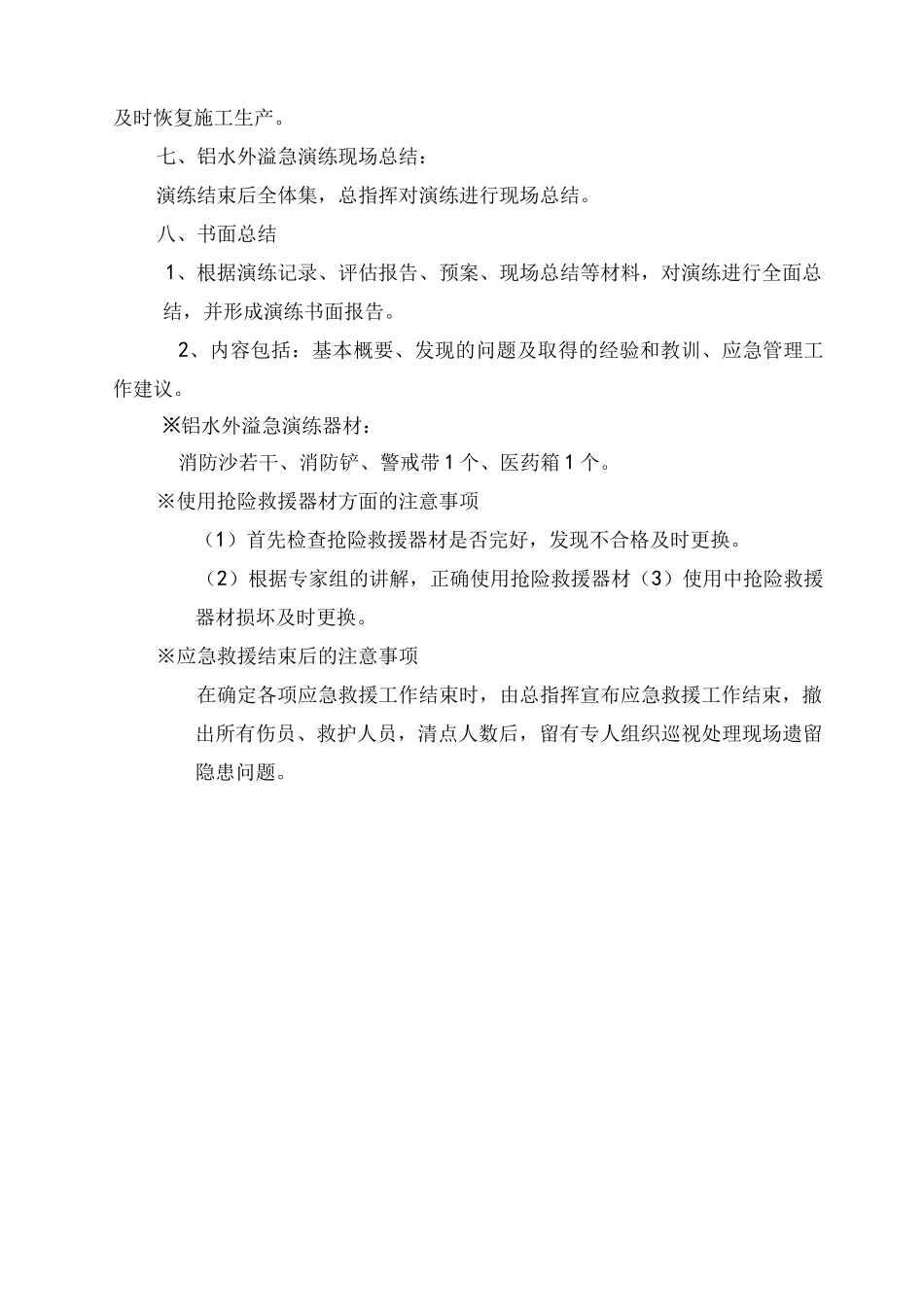 及时恢复施工生产。

七、铝水外溢急演练现场总结：

演练结束后全体集，总指挥对演练进行现场总结。

八、书面总结

1、根据演练记录、评估报告、预案、现场总结等材料，对演练进行全面总结，并形成演练书面报告。

2、内容包括：基本概要、发现的问题及取得的经验和教训、应急管理工作建议。

※铝水外溢急演练器材：

消防沙若干、消防铲、警戒带1个、医药箱1个。

※使用抢险救援器材方面的注意事项

（1）首先检查抢险救援器材是否完好，发现不合格及时更换。

（2）根据专家组的讲解，正确使用抢险救援器材（3）使用中抢险救援器材损坏及时更换。

※应急救援结束后的注意事项

在确定各项应急救援工作结束时，由总指挥宣布应急救援工作结束，撤出所有伤员、救护人员，清点人数后，留有专人组织巡视处理现场遗留隐患问题。